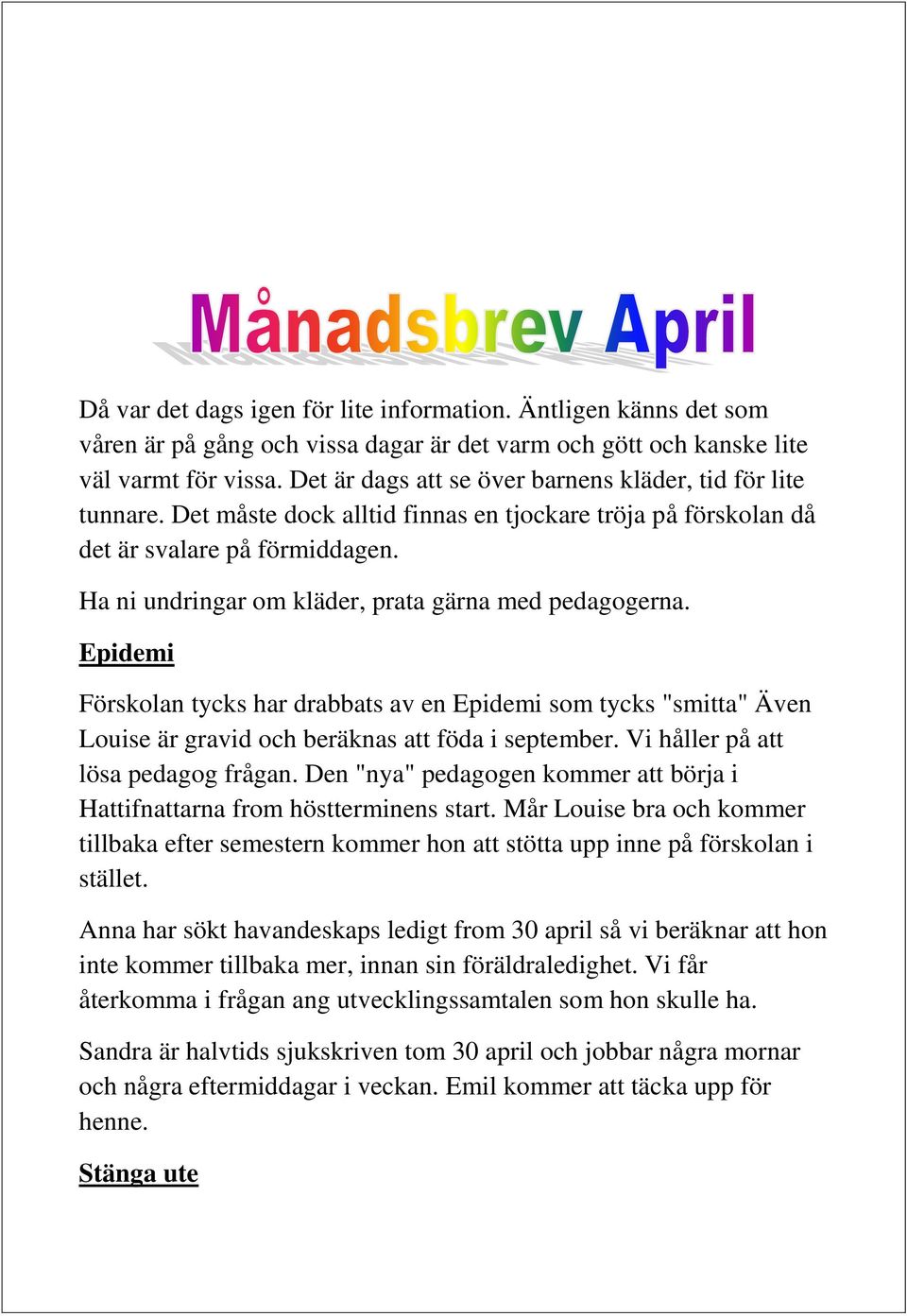 Månadsbrev April

Då var det dags igen för lite information. Äntligen känns det som våren är på gång och vissa dagar är det varm och gött och kanske lite väl varmt för vissa. Det är dags att se över barnens kläder, tid för lite tunnare. Det måste dock alltid finnas en tjockare tröja på förskolan då det är svalare på förmiddagen.

Ha ni undringar om kläder, prata gärna med pedagogerna.

Epidemi

Förskolan tycks har drabbats av en Epidemi som tycks "smitta" Även Louise är gravid och beräknas att föda i september. Vi håller på att lösa pedagog frågan. Den "nya" pedagogen kommer att börja i Hattifnattarna from höstterminens start. Mår Louise bra och kommer tillbaka efter semestern kommer hon att stötta upp inne på förskolan i stället.

Anna har sökt havandeskaps ledigt from 30 april så vi beräknar att hon inte kommer tillbaka mer, innan sin föräldraledighet. Vi får återkomma i frågan ang utvecklingssamtalen som hon skulle ha.

Sandra är halvtids sjukskriven tom 30 april och jobbar några mornar och några eftermiddagar i veckan. Emil kommer att täcka upp för henne.

Stänga ute